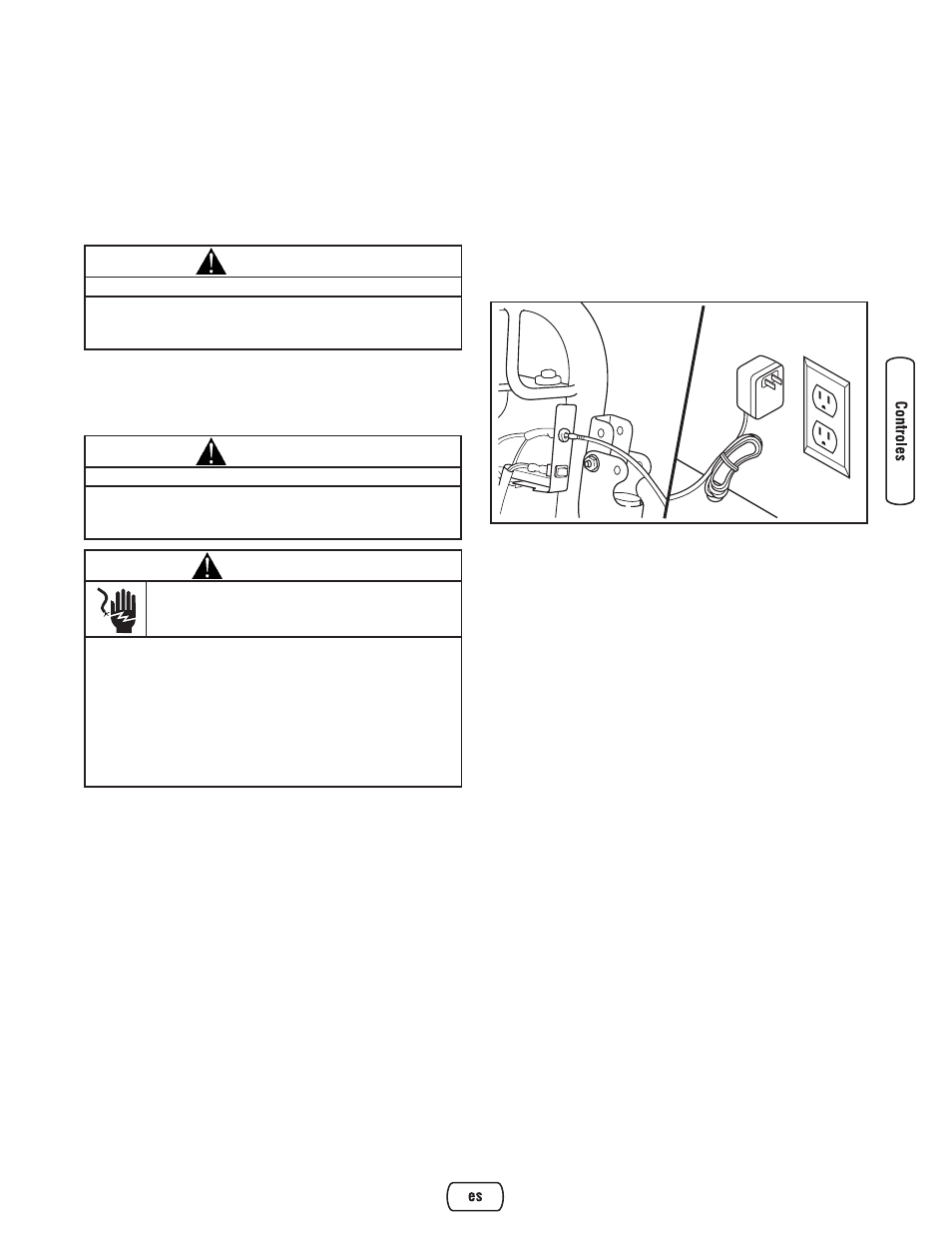 Controles

es